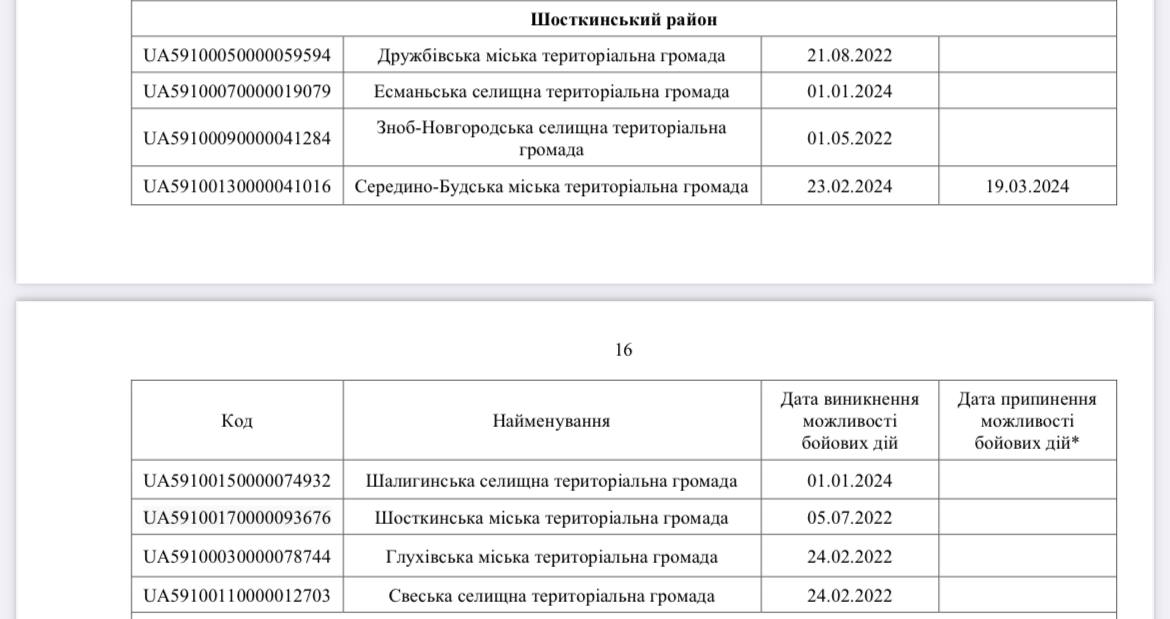 | Шосткинський район | | | |
|---|---|---|---|
| UA59100050000059594 | Дружбівська міська територіальна громада | 21.08.2022 | |
| UA59100070000019079 | Есманьська селищна територіальна громада | 01.01.2024 | |
| UA59100090000041284 | Зноб-Новгородська селищна територіальна громада | 01.05.2022 | |
| UA59100130000041016 | Середино-Будська міська територіальна громада | 23.02.2024 | 19.03.2024 |

16

| Код | Найменування | Дата виникнення можливості бойових дій | Дата припинення можливості бойових дій* |
|---|---|---|---|
| UA59100150000074932 | Шалигинська селищна територіальна громада | 01.01.2024 | |
| UA59100170000093676 | Шосткинська міська територіальна громада | 05.07.2022 | |
| UA59100030000078744 | Глухівська міська територіальна громада | 24.02.2022 | |
| UA59100110000012703 | Свеська селищна територіальна громада | 24.02.2022 | |